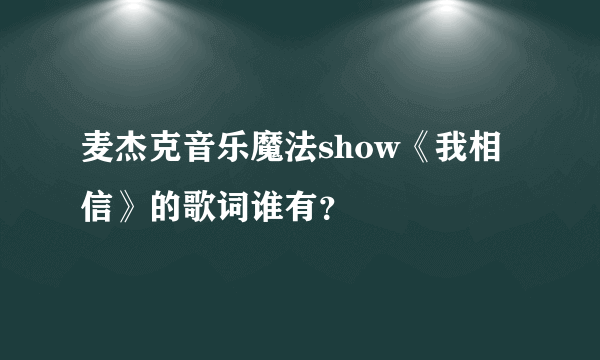 麦杰克音乐魔法show《我相信》的歌词谁有?